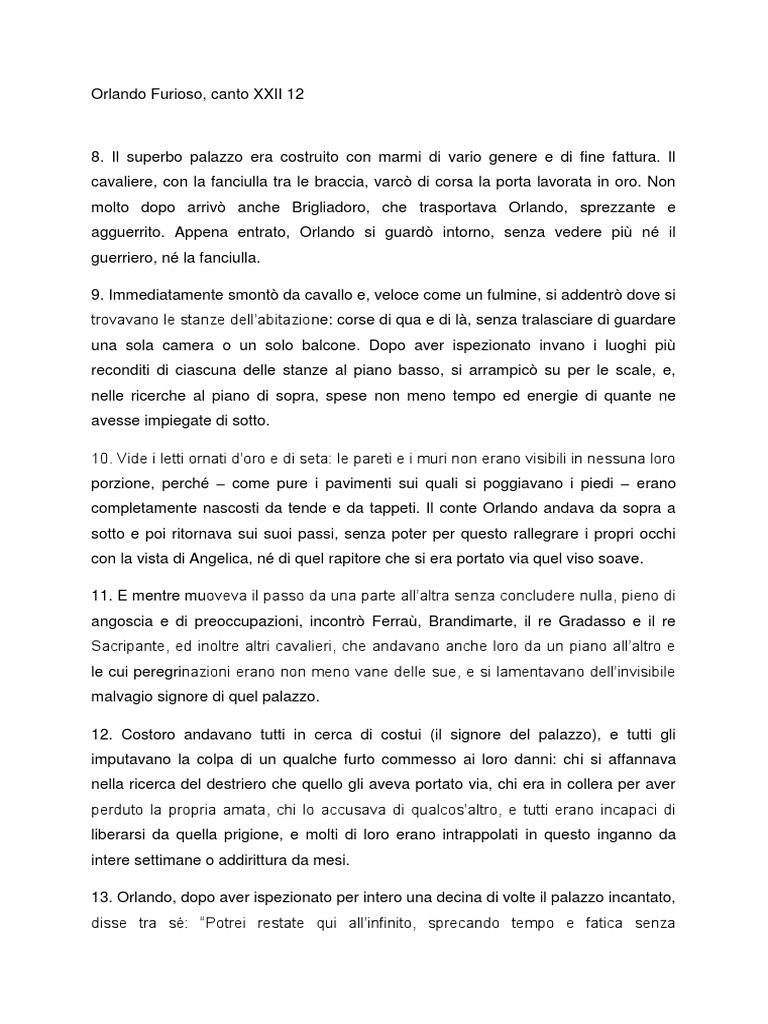 Orlando Furioso, canto XXII 12

8. Il superbo palazzo era costruito con marmi di vario genere e di fine fattura. Il cavaliere, con la fanciulla tra le braccia, varcò di corsa la porta lavorata in oro. Non molto dopo arrivò anche Brigliadoro, che trasportava Orlando, sprezzante e agguerrito. Appena entrato, Orlando si guardò intorno, senza vedere più né il guerriero, né la fanciulla.

9. Immediatamente smontò da cavallo e, veloce come un fulmine, si addentrò dove si trovavano le stanze dell'abitazione: corse di qua e di là, senza tralasciare di guardare una sola camera o un solo balcone. Dopo aver ispezionato invano i luoghi più reconditi di ciascuna delle stanze al piano basso, si arrampicò su per le scale, e, nelle ricerche al piano di sopra, spese non meno tempo ed energie di quante ne avesse impiegate di sotto.

10. Vide i letti ornati d'oro e di seta: le pareti e i muri non erano visibili in nessuna loro porzione, perché – come pure i pavimenti sui quali si poggiavano i piedi – erano completamente nascosti da tende e da tappeti. Il conte Orlando andava da sopra a sotto e poi ritornava sui suoi passi, senza poter per questo rallegrare i propri occhi con la vista di Angelica, né di quel rapitore che si era portato via quel viso soave.

11. E mentre muoveva il passo da una parte all'altra senza concludere nulla, pieno di angoscia e di preoccupazioni, incontrò Ferraù, Brandimarte, il re Gradasso e il re Sacripante, ed inoltre altri cavalieri, che andavano anche loro da un piano all'altro e le cui peregrinazioni erano non meno vane delle sue, e si lamentavano dell'invisibile malvagio signore di quel palazzo.

12. Costoro andavano tutti in cerca di costui (il signore del palazzo), e tutti gli imputavano la colpa di un qualche furto commesso ai loro danni: chi si affannava nella ricerca del destriero che quello gli aveva portato via, chi era in collera per aver perduto la propria amata, chi lo accusava di qualcos'altro, e tutti erano incapaci di liberarsi da quella prigione, e molti di loro erano intrappolati in questo inganno da intere settimane o addirittura da mesi.

13. Orlando, dopo aver ispezionato per intero una decina di volte il palazzo incantato, disse tra sé: "Potrei restate qui all'infinito, sprecando tempo e fatica senza